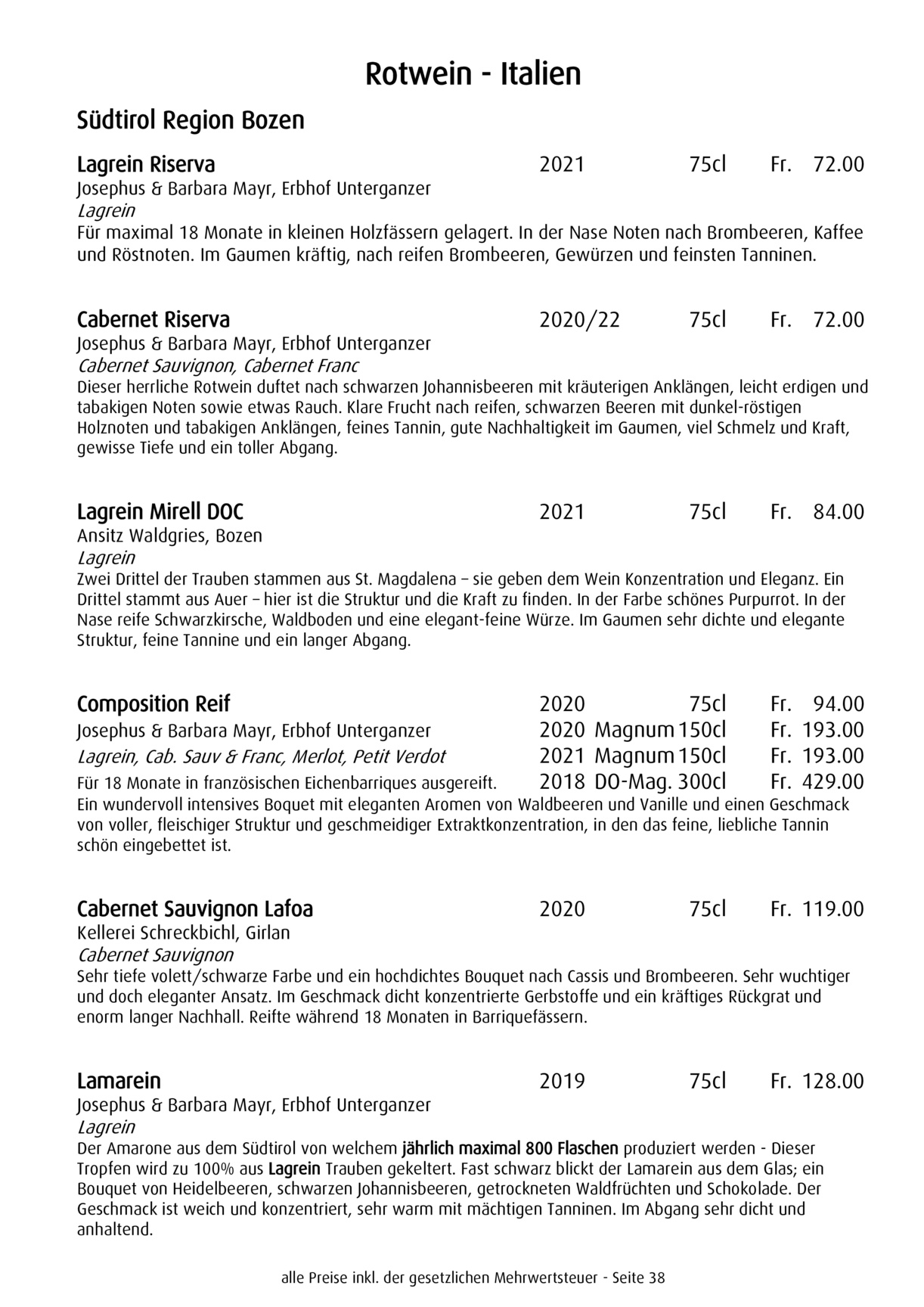 Rotwein - Italien

Südtirol Region Bozen

Lagrein Riserva 2021 75cl Fr. 72.00
Josephus & Barbara Mayr, Erbhof Unterganzer
Lagrein
Für maximal 18 Monate in kleinen Holzfässern gelagert. In der Nase Noten nach Brombeeren, Kaffee und Röstnoten. Im Gaumen kräftig, nach reifen Brombeeren, Gewürzen und feinsten Tanninen.

Cabernet Riserva 2020/22 75cl Fr. 72.00
Josephus & Barbara Mayr, Erbhof Unterganzer
Cabernet Sauvignon, Cabernet Franc
Dieser herrliche Rotwein duftet nach schwarzen Johannisbeeren mit kräuterigen Anklängen, leicht erdigen und tabakigen Noten sowie etwas Rauch. Klare Frucht nach reifen, schwarzen Beeren mit dunkel-röstigen Holznoten und tabakigen Anklängen, feines Tannin, gute Nachhaltigkeit im Gaumen, viel Schmelz und Kraft, gewisse Tiefe und ein toller Abgang.

Lagrein Mirell DOC 2021 75cl Fr. 84.00
Ansitz Waldgries, Bozen
Lagrein
Zwei Drittel der Trauben stammen aus St. Magdalena – sie geben dem Wein Konzentration und Eleganz. Ein Drittel stammt aus Auer – hier ist die Struktur und die Kraft zu finden. In der Farbe schönes Purpurrot. In der Nase reife Schwarzkirsche, Waldboden und eine elegant-feine Würze. Im Gaumen sehr dichte und elegante Struktur, feine Tannine und ein langer Abgang.

Composition Reif 2020 75cl Fr. 94.00
Josephus & Barbara Mayr, Erbhof Unterganzer 2020 Magnum 150cl Fr. 193.00
Lagrein, Cab. Sauv & Franc, Merlot, Petit Verdot 2021 Magnum 150cl Fr. 193.00
Für 18 Monate in französischen Eichenbarriques ausgereift. 2018 DO-Mag. 300cl Fr. 429.00
Ein wundervoll intensives Boquet mit eleganten Aromen von Waldbeeren und Vanille und einen Geschmack von voller, fleischiger Struktur und geschmeidiger Extraktkonzentration, in den das feine, liebliche Tannin schön eingebettet ist.

Cabernet Sauvignon Lafoa 2020 75cl Fr. 119.00
Kellerei Schreckbichl, Girlan
Cabernet Sauvignon
Sehr tiefe volett/schwarze Farbe und ein hochdichtes Bouquet nach Cassis und Brombeeren. Sehr wuchtiger und doch eleganter Ansatz. Im Geschmack dicht konzentrierte Gerbstoffe und ein kräftiges Rückgrat und enorm langer Nachhall. Reifte während 18 Monaten in Barriquefässern.

Lamarein 2019 75cl Fr. 128.00
Josephus & Barbara Mayr, Erbhof Unterganzer
Lagrein
Der Amarone aus dem Südtirol von welchem jährlich maximal 800 Flaschen produziert werden - Dieser Tropfen wird zu 100% aus Lagrein Trauben gekeltert. Fast schwarz blickt der Lamarein aus dem Glas; ein Bouquet von Heidelbeeren, schwarzen Johannisbeeren, getrockneten Waldfrüchten und Schokolade. Der Geschmack ist weich und konzentriert, sehr warm mit mächtigen Tanninen. Im Abgang sehr dicht und anhaltend.

alle Preise inkl. der gesetzlichen Mehrwertsteuer - Seite 38